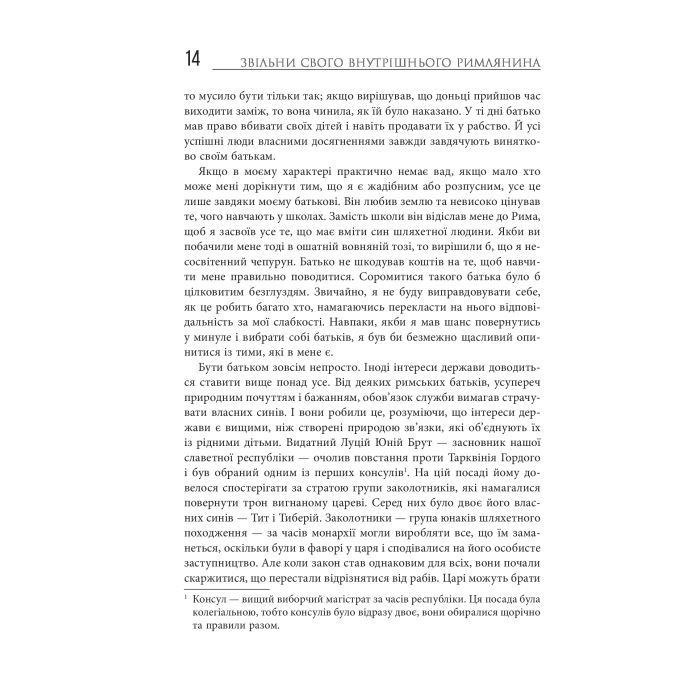 14 ЗВІЛЬНИ СВОГО ВНУТРІШНЬОГО РИМЛЯНИНА

то мусило бути тільки так; якщо вирішував, що доньці прийшов час виходити заміж, то вона чинила, як їй було наказано. У ті дні батько мав право вбивати своїх дітей і навіть продавати їх у рабство. Й усі успішні люди власними досягненнями завжди завдячують винятково своїм батькам.

Якщо в моєму характері практично немає вад, якщо мало хто може мені дорікнути тим, що я є жадібним або розпусним, усе це лише завдяки моєму батькові. Він любив землю та невисоко цінував те, чого навчають у школах. Замість школи він відіслав мене до Рима, щоб я засвоїв усе те, що має вміти син шляхетної людини. Якби ви побачили мене тоді в ошатній вовняній тозі, то вирішили б, що я несосвітенний чепурун. Батько не шкодував коштів на те, щоб навчити мене правильно поводитися. Соромитися такого батька було б цілковитим безглуздям. Звичайно, я не буду виправдовувати себе, як це робить багато хто, намагаючись перекласти на нього відповідальність за мої слабкості. Навпаки, якби я мав шанс повернутись у минуле і вибрати собі батьків, я був би безмежно щасливий опинитися із тими, які в мене є.

Бути батьком зовсім непросто. Іноді інтереси держави доводиться ставити вище понад усе. Від деяких римських батьків, усупереч природним почуттям і бажанням, обов'язок служби вимагав страчувати власних синів. І вони робили це, розуміючи, що інтереси держави є вищими, ніж створені природою зв'язки, які об'єднують їх із рідними дітьми. Видатний Луцій Юній Брут — засновник нашої славетної республіки — очолив повстання проти Тарквінія Гордого і був обраний одним із перших консулів$^1$. На цій посаді йому довелося спостерігати за стратою групи заколотників, які намагалися повернути трон вигнаному цареві. Серед них було двоє його власних синів — Тит і Тиберій. Заколотники — група юнаків шляхетного походження — за часів монархії могли виробляти все, що їм заманеться, оскільки були в фаворі у царя і сподівалися на його особисте заступництво. Але коли закон став однаковим для всіх, вони почали скаржитися, що перестали відрізнятися від рабів. Царі можуть брати

$^1$ Консул — вищий виборчий магістрат за часів республіки. Ця посада була колегіальною, тобто консулів було відразу двоє, вони обиралися щорічно та правили разом.